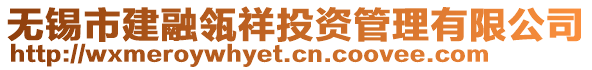 无锡市建融瓴祥投资管理有限公司
http://wxmeroywhyet.cn.coovee.com